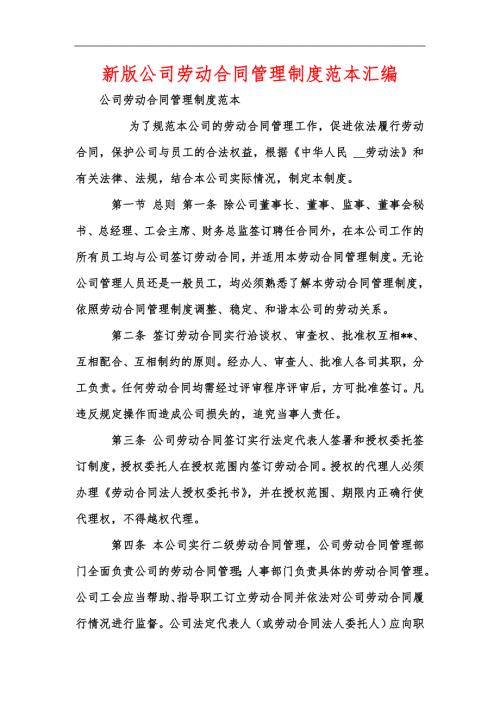 新版公司劳动合同管理制度范本汇编

公司劳动合同管理制度范本

为了规范本公司的劳动合同管理工作，促进依法履行劳动合同，保护公司与员工的合法权益，根据《中华人民 __劳动法》和有关法律、法规，结合本公司实际情况，制定本制度。

第一节 总则 第一条 除公司董事长、董事、监事、董事会秘书、总经理、工会主席、财务总监签订聘任合同外，在本公司工作的所有员工均与公司签订劳动合同，并适用本劳动合同管理制度。无论公司管理人员还是一般员工，均必须熟悉了解本劳动合同管理制度，依照劳动合同管理制度调整、稳定、和谐本公司的劳动关系。

第二条 签订劳动合同实行洽谈权、审查权、批准权互相**、互相配合、互相制约的原则。经办人、审查人、批准人各司其职，分工负责。任何劳动合同均需经过评审程序评审后，方可批准签订。凡违反规定操作而造成公司损失的，追究当事人责任。

第三条 公司劳动合同签订实行法定代表人签署和授权委托签订制度，授权委托人在授权范围内签订劳动合同。授权的代理人必须办理《劳动合同法人授权委托书》，并在授权范围、期限内正确行使代理权，不得越权代理。

第四条 本公司实行二级劳动合同管理，公司劳动合同管理部门全面负责公司的劳动合同管理；人事部门负责具体的劳动合同管理。公司工会应当帮助、指导职工订立劳动合同并依法对公司劳动合同履行情况进行监督。公司法定代表人（或劳动合同法人委托人）应向职